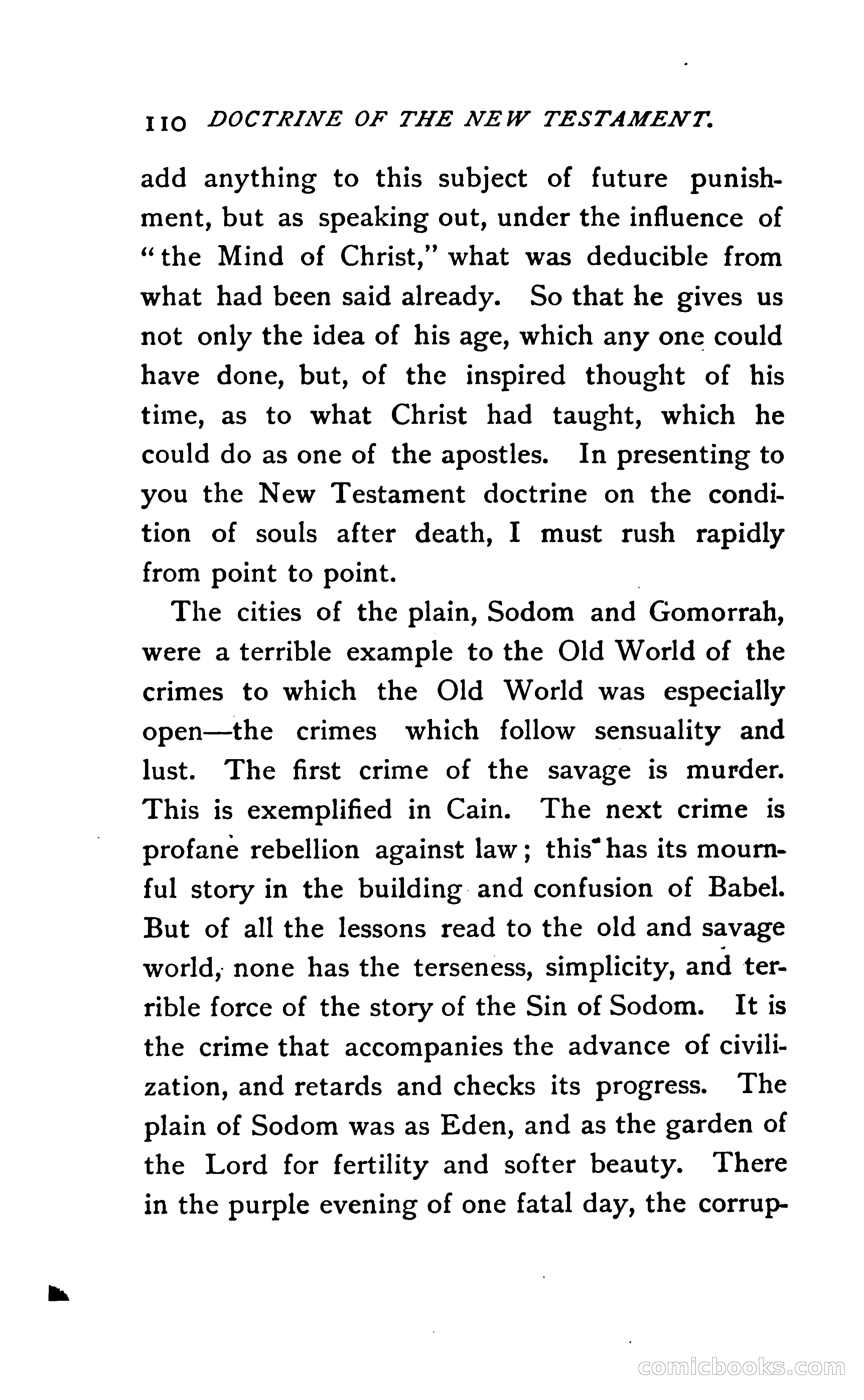 110 DOCTRINE OF THE NEW TESTAMENT.

add anything to this subject of future punishment, but as speaking out, under the influence of "the Mind of Christ," what was deducible from what had been said already. So that he gives us not only the idea of his age, which any one could have done, but, of the inspired thought of his time, as to what Christ had taught, which he could do as one of the apostles. In presenting to you the New Testament doctrine on the condition of souls after death, I must rush rapidly from point to point.

The cities of the plain, Sodom and Gomorrah, were a terrible example to the Old World of the crimes to which the Old World was especially open—the crimes which follow sensuality and lust. The first crime of the savage is murder. This is exemplified in Cain. The next crime is profane rebellion against law; this has its mournful story in the building and confusion of Babel. But of all the lessons read to the old and savage world, none has the terseness, simplicity, and terrible force of the story of the Sin of Sodom. It is the crime that accompanies the advance of civilization, and retards and checks its progress. The plain of Sodom was as Eden, and as the garden of the Lord for fertility and softer beauty. There in the purple evening of one fatal day, the corrup-

comicbooks.com